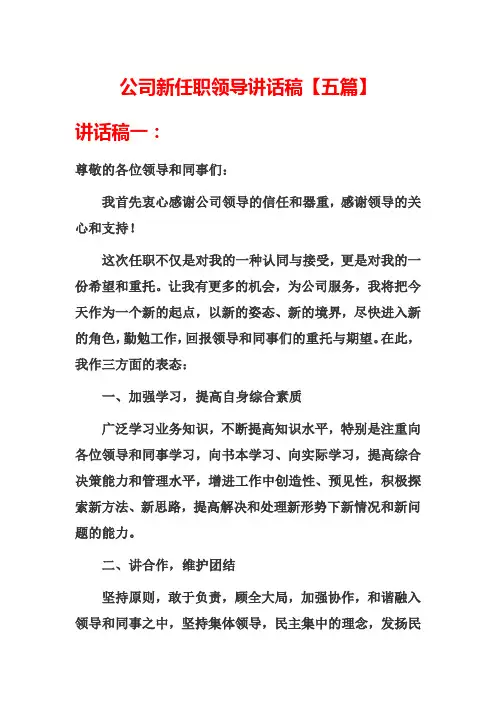 公司新任职领导讲话稿【五篇】

讲话稿一：

尊敬的各位领导和同事们：

我首先衷心感谢公司领导的信任和器重，感谢领导的关心和支持！

这次任职不仅是对我的一种认同与接受，更是对我的一份希望和重托。让我有更多的机会，为公司服务，我将把今天作为一个新的起点，以新的姿态、新的境界，尽快进入新的角色，勤勉工作，回报领导和同事们的重托与期望。在此，我作三方面的表态：

一、加强学习，提高自身综合素质

广泛学习业务知识，不断提高知识水平，特别是注重向各位领导和同事学习，向书本学习、向实际学习，提高综合决策能力和管理水平，增进工作中创造性、预见性，积极探索新方法、新思路，提高解决和处理新形势下新情况和新问题的能力。

二、讲合作，维护团结

坚持原则，敢于负责，顾全大局，加强协作，和谐融入领导和同事之中，坚持集体领导，民主集中的理念，发扬民